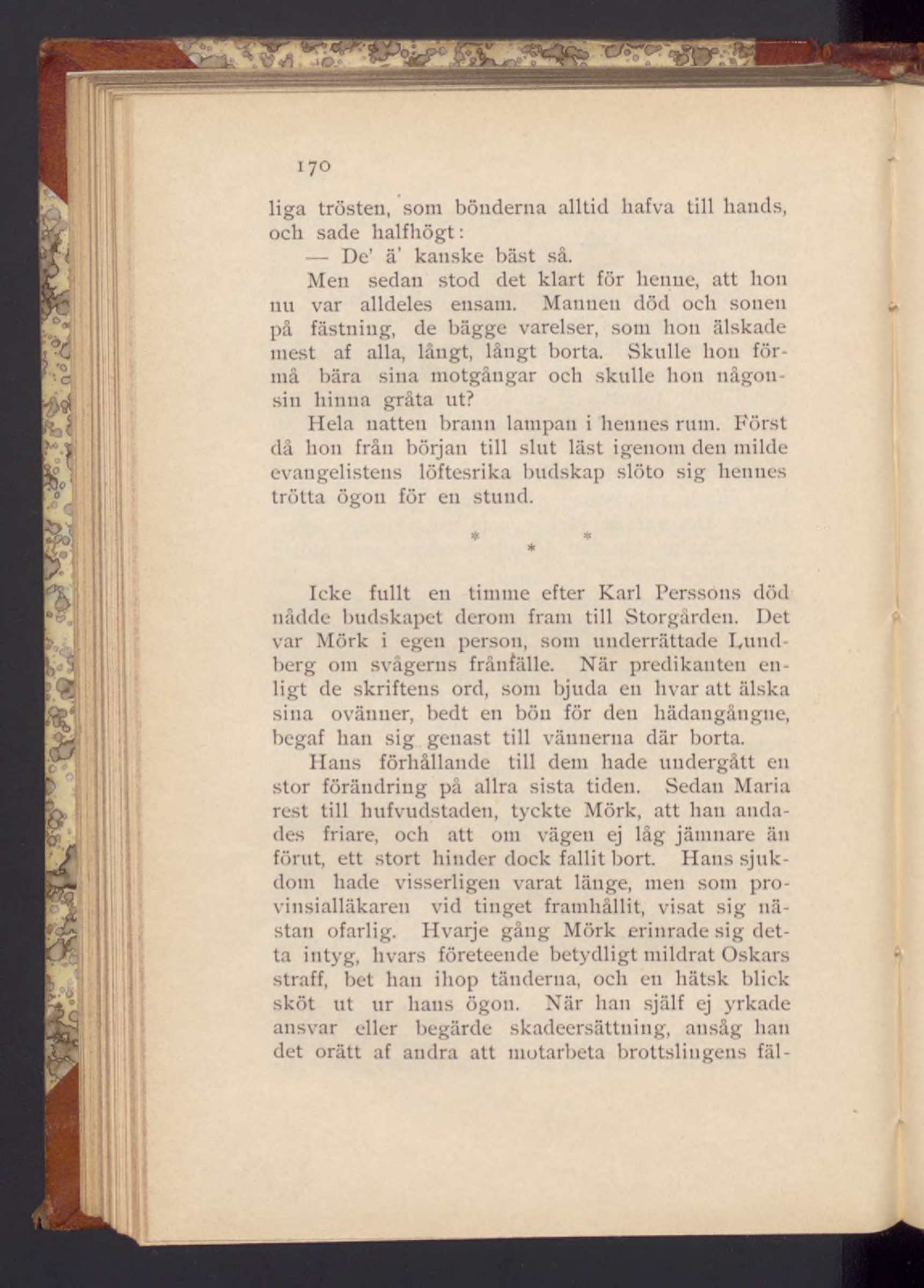 170

liga trösten, som bönderna alltid hafva till hands, och sade halfhögt:

— De' ä' kanske bäst så.

Men sedan stod det klart för henne, att hon nu var alldeles ensam. Mannen död och sonen på fästning, de bägge varelser, som hon älskade mest af alla, långt, långt borta. Skulle hon förmå bära sina motgångar och skulle hon någonsin hinna gråta ut?

Hela natten brann lampan i hennes rum. Först då hon från början till slut läst igenom den milde evangelistens löftesrika budskap slöto sig hennes trötta ögon för en stund.

* * *

Icke fullt en timme efter Karl Perssons död nådde budskapet derom fram till Storgården. Det var Mörk i egen person, som underrättade Lundberg om svågerns frånfälle. När predikanten enligt de skriftens ord, som bjuda en hvar att älska sina ovänner, bedt en bön för den hädangångne, begaf han sig genast till vännerna där borta.

Hans förhållande till dem hade undergått en stor förändring på allra sista tiden. Sedan Maria rest till hufvudstaden, tyckte Mörk, att han andades friare, och att om vägen ej låg jämnare än förut, ett stort hinder dock fallit bort. Hans sjukdom hade visserligen varat länge, men som provinsialläkaren vid tinget framhållit, visat sig nästan ofarlig. Hvarje gång Mörk erinrade sig detta intyg, hvars företeende betydligt mildrat Oskars straff, bet han ihop tänderna, och en hätsk blick sköt ut ur hans ögon. När han själf ej yrkade ansvar eller begärde skadeersättning, ansåg han det orätt af andra att motarbeta brottslingens fäl-